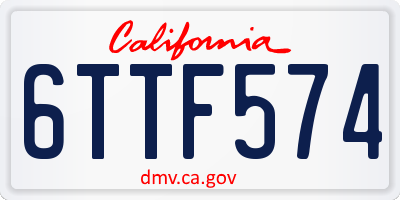 California

6TTF574

dmv.ca.gov